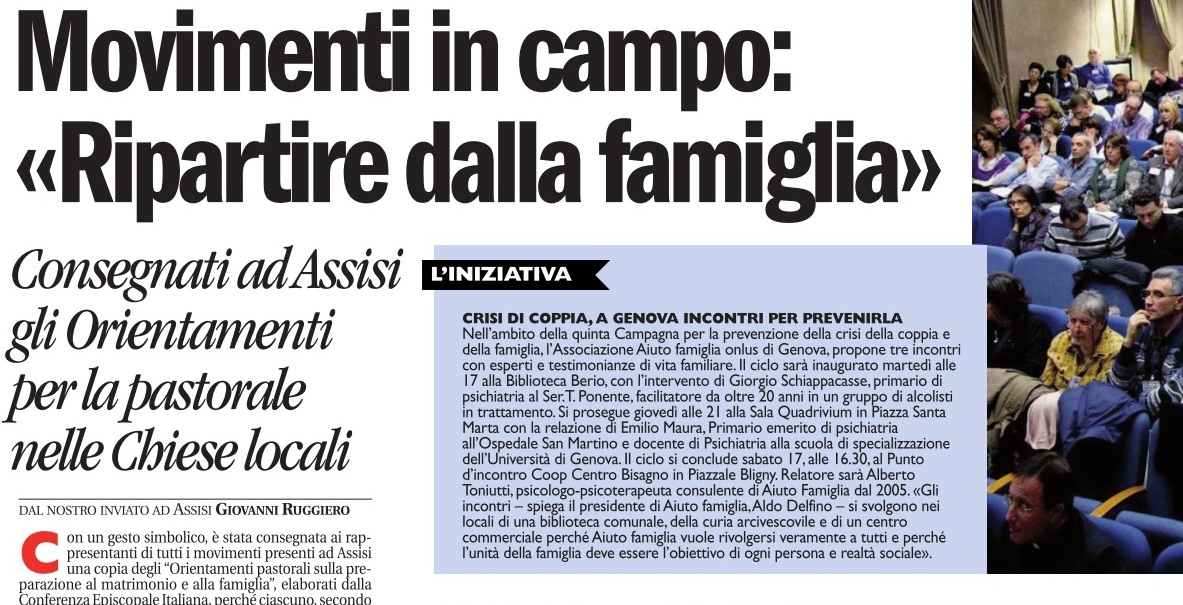 Movimenti in campo: «Ripartire dalla famiglia»

Consegnati ad Assisi gli Orientamenti per la pastorale nelle Chiese locali

DAL NOSTRO INVIATO AD ASSISI GIOVANNI RUGGIERO

Con un gesto simbolico, è stata consegnata ai rappresentanti di tutti i movimenti presenti ad Assisi una copia degli "Orientamenti pastorali sulla preparazione al matrimonio e alla famiglia", elaborati dalla Conferenza Episcopale Italiana, perché ciascuno, secondo

L'INIZIATIVA

CRISI DI COPPIA, A GENOVA INCONTRI PER PREVENIRLA

Nell'ambito della quinta Campagna per la prevenzione della crisi della coppia e della famiglia, l'Associazione Aiuto famiglia onlus di Genova, propone tre incontri con esperti e testimonianze di vita familiare. Il ciclo sarà inaugurato martedì alle 17 alla Biblioteca Berio, con l'intervento di Giorgio Schiappacasse, primario di psichiatria al Ser.T. Ponente, facilitatore da oltre 20 anni in un gruppo di alcolisti in trattamento. Si prosegue giovedì alle 21 alla Sala Quadrivium in Piazza Santa Marta con la relazione di Emilio Maura, Primario emerito di psichiatria all'Ospedale San Martino e docente di Psichiatria alla scuola di specializzazione dell'Università di Genova. Il ciclo si conclude sabato 17, alle 16.30, al Punto d'incontro Coop Centro Bisagno in Piazzale Bligny. Relatore sarà Alberto Toniutti, psicologo-psicoterapeuta consulente di Aiuto Famiglia dal 2005. «Gli incontri – spiega il presidente di Aiuto famiglia, Aldo Delfino – si svolgono nei locali di una biblioteca comunale, della curia arcivescovile e di un centro commerciale perché Aiuto famiglia vuole rivolgersi veramente a tutti e perché l'unità della famiglia deve essere l'obiettivo di ogni persona e realtà sociale».